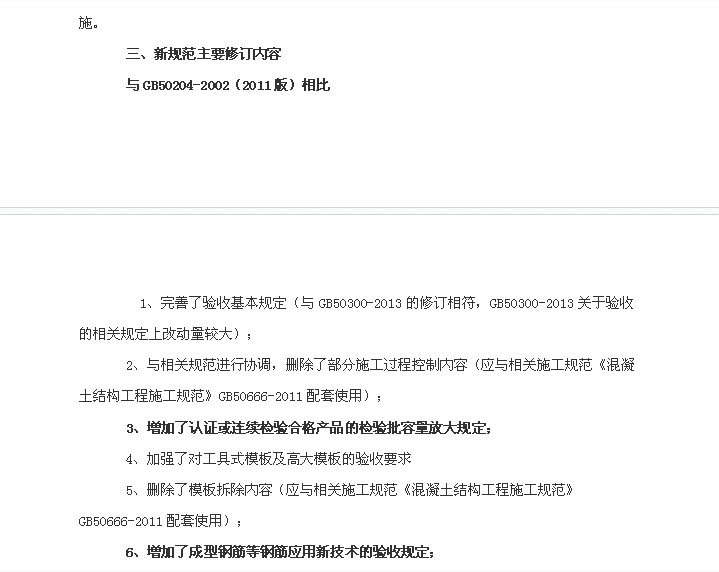 施。

三、新规范主要修订内容

与 GB50204-2002（2011 版）相比

1、完善了验收基本规定（与 GB50300-2013 的修订相符，GB50300-2013 关于验收的相关规定上改动量较大）；

2、与相关规范进行协调，删除了部分施工过程控制内容（应与相关施工规范《混凝土结构工程施工规范》GB50666-2011 配套使用）；

3、增加了认证或连续检验合格产品的检验批容量放大规定；

4、加强了对工具式模板及高大模板的验收要求

5、删除了模板拆除内容（应与相关施工规范《混凝土结构工程施工规范》GB50666-2011 配套使用）；

6、增加了成型钢筋等钢筋应用新技术的验收规定；